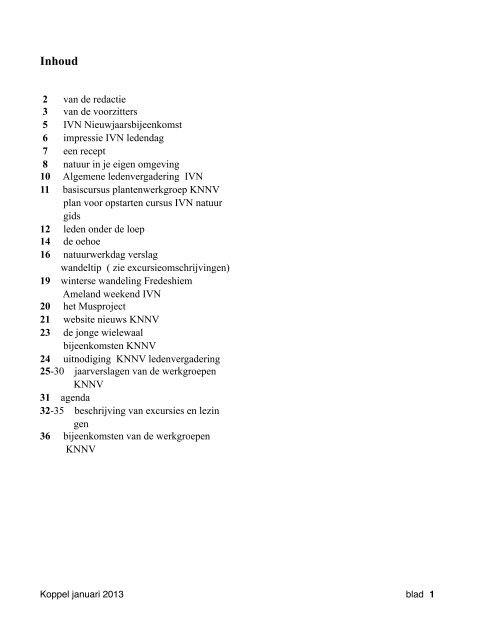 Inhoud

2 van de redactie
3 van de voorzitters
5 IVN Nieuwjaarsbijeenkomst
6 impressie IVN ledendag
7 een recept
8 natuur in je eigen omgeving
10 Algemene ledenvergadering IVN
11 basiscursus plantenwerkgroep KNNV
plan voor opstarten cursus IVN natuur gids
12 leden onder de loep
14 de oehoe
16 natuurwerkdag verslag
wandeltip ( zie excursieomschrijvingen)
19 winterse wandeling Fredeshiem
Ameland weekend IVN
20 het Musproject
21 website nieuws KNNV
23 de jonge wielewaal
bijeenkomsten KNNV
24 uitnodiging KNNV ledenvergadering
25-30 jaarverslagen van de werkgroepen KNNV
31 agenda
32-35 beschrijving van excursies en lezingen
36 bijeenkomsten van de werkgroepen KNNV

Koppel januari 2013 blad 1